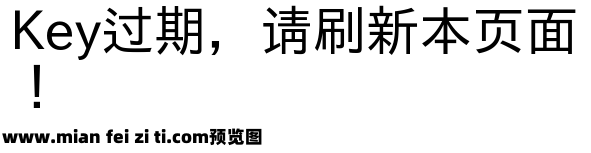 Key过期，请刷新本页面！

www.mian fei zi ti.com预览图